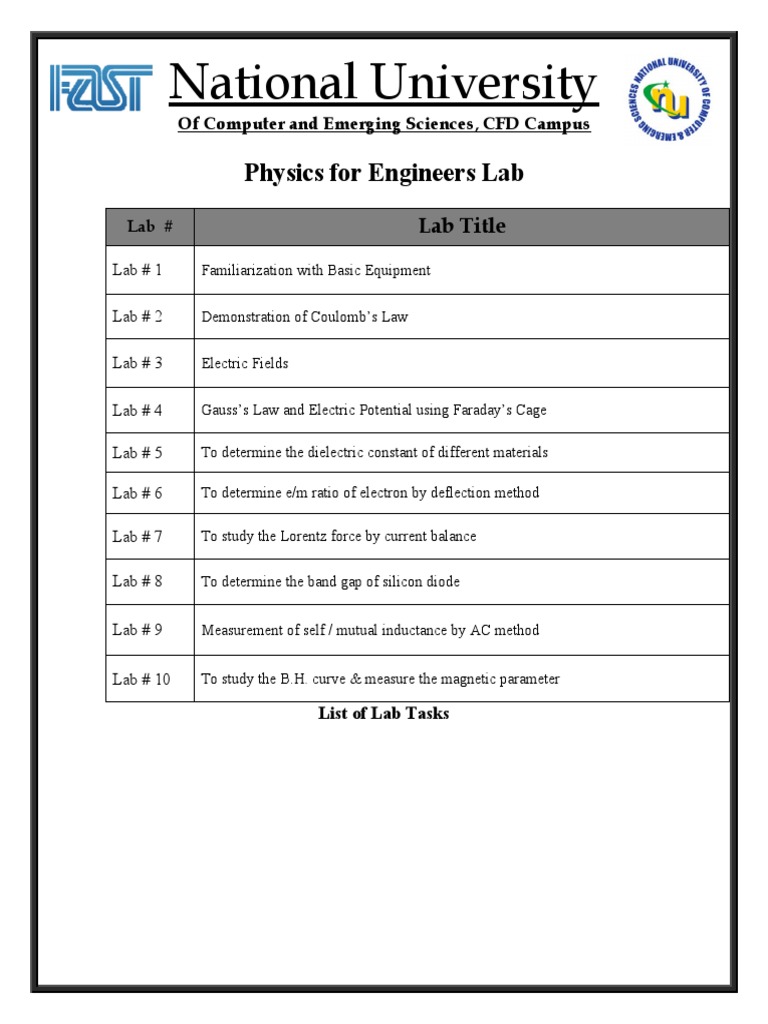 FAST

National University

Of Computer and Emerging Sciences, CFD Campus

NATIONAL UNIVERSITY OF COMPUTER & EMERGING SCIENCES

NU

Physics for Engineers Lab

| Lab # | Lab Title |
|---|---|
| Lab # 1 | Familiarization with Basic Equipment |
| Lab # 2 | Demonstration of Coulomb's Law |
| Lab # 3 | Electric Fields |
| Lab # 4 | Gauss's Law and Electric Potential using Faraday's Cage |
| Lab # 5 | To determine the dielectric constant of different materials |
| Lab # 6 | To determine e/m ratio of electron by deflection method |
| Lab # 7 | To study the Lorentz force by current balance |
| Lab # 8 | To determine the band gap of silicon diode |
| Lab # 9 | Measurement of self / mutual inductance by AC method |
| Lab # 10 | To study the B.H. curve & measure the magnetic parameter |

List of Lab Tasks